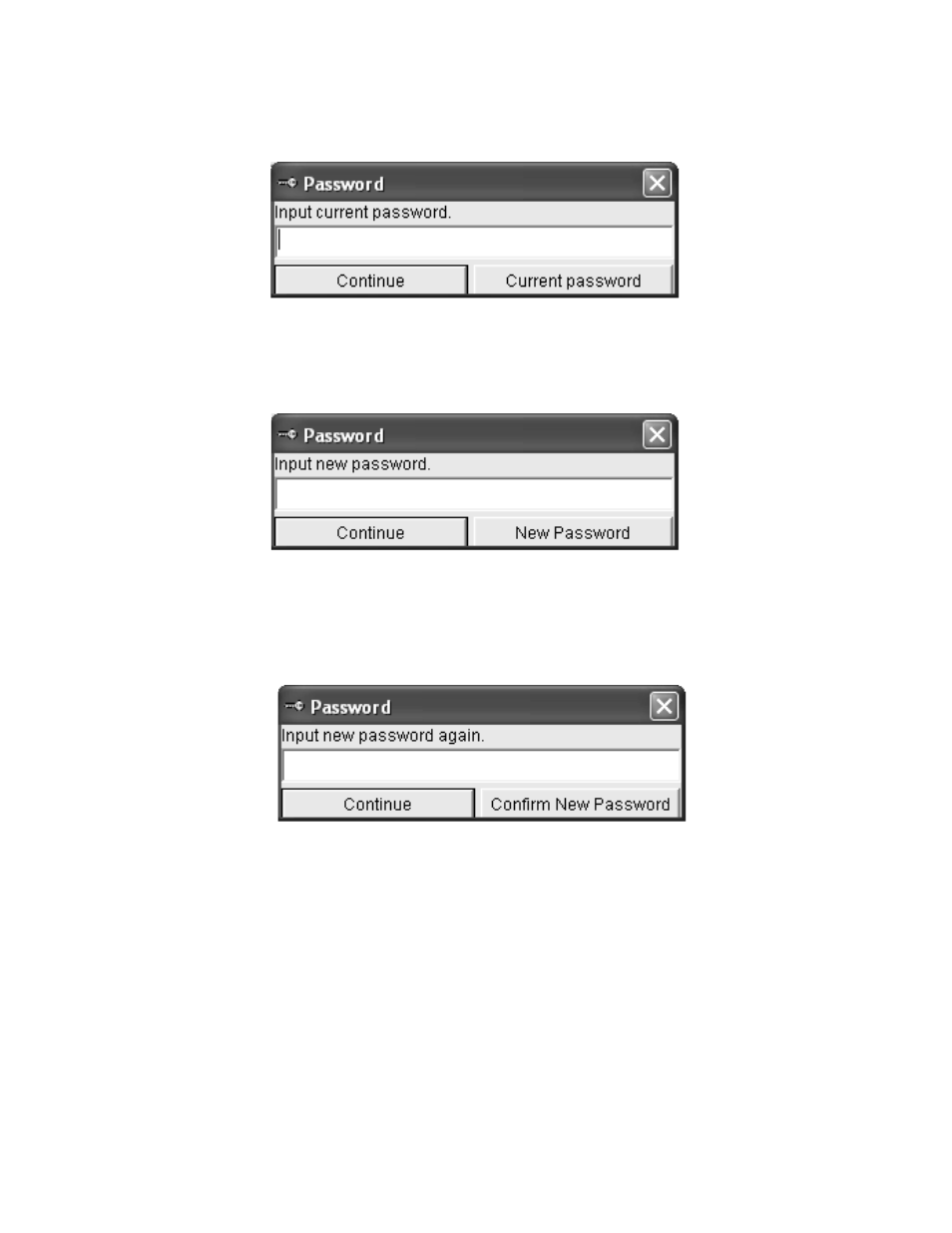 Password
Input current password.
Continue
Current password

Password
Input new password.
Continue
New Password

Password
Input new password again.
Continue
Confirm New Password